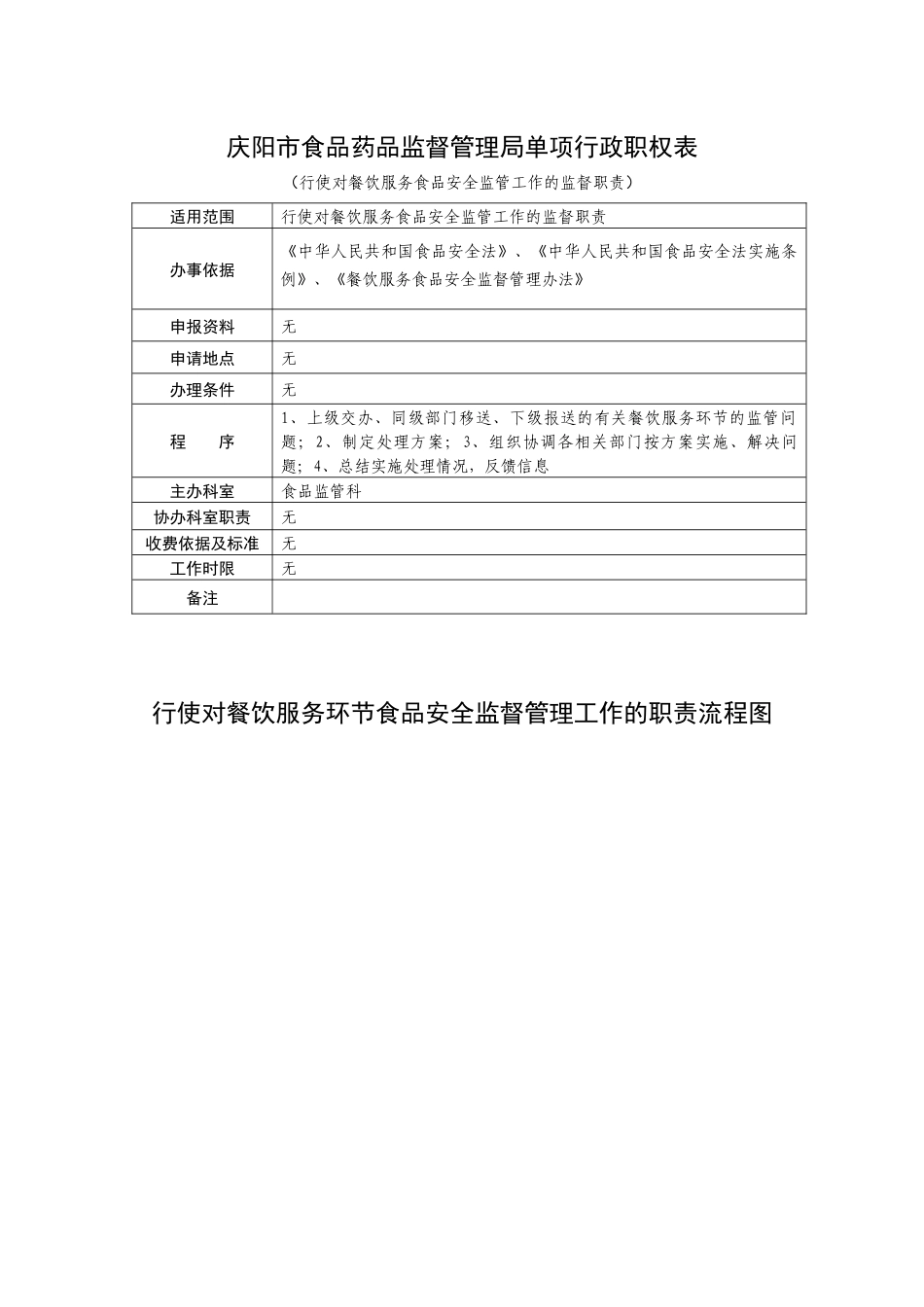 庆阳市食品药品监督管理局单项行政职权表

（行使对餐饮服务食品安全监管工作的监督职责）

| 适用范围 | 行使对餐饮服务食品安全监管工作的监督职责 |
|---|---|
| 办事依据 | 《中华人民共和国食品安全法》、《中华人民共和国食品安全法实施条例》、《餐饮服务食品安全监督管理办法》 |
| 申报资料 | 无 |
| 申请地点 | 无 |
| 办理条件 | 无 |
| 程　　序 | 1、上级交办、同级部门移送、下级报送的有关餐饮服务环节的监管问题；2、制定处理方案；3、组织协调各相关部门按方案实施、解决问题；4、总结实施处理情况，反馈信息 |
| 主办科室 | 食品监管科 |
| 协办科室职责 | 无 |
| 收费依据及标准 | 无 |
| 工作时限 | 无 |
| 备注 | |

行使对餐饮服务环节食品安全监督管理工作的职责流程图